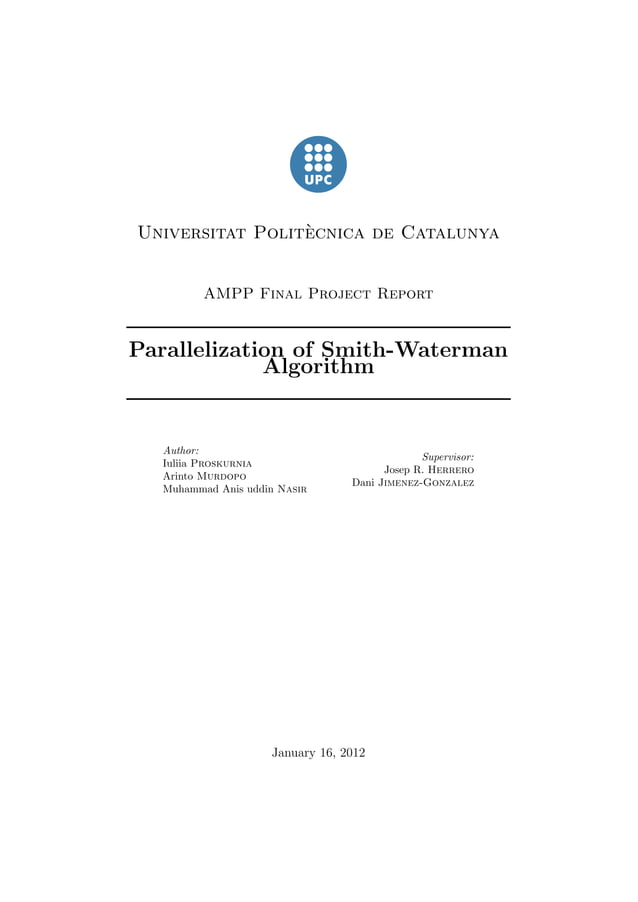 UPC

Universitat Politècnica de Catalunya

AMPP Final Project Report

Parallelization of Smith-Waterman Algorithm

Author:
Iuliia Proskurnia
Arinto Murdopo
Muhammad Anis uddin Nasir

Supervisor:
Josep R. Herrero
Dani Jimenez-Gonzalez

January 16, 2012